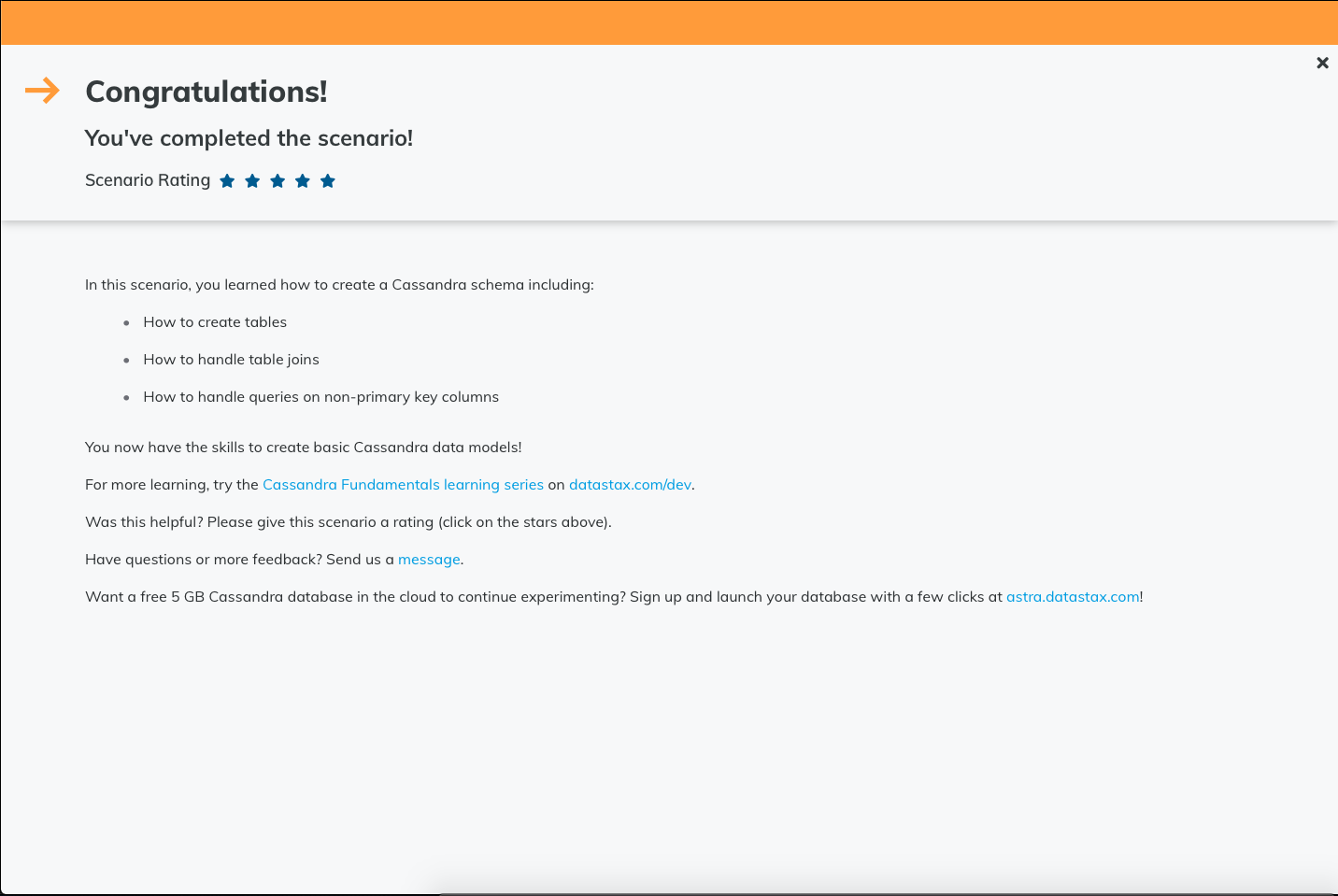 ×

Congratulations!

You've completed the scenario!

Scenario Rating

In this scenario, you learned how to create a Cassandra schema including:

- How to create tables
- How to handle table joins
- How to handle queries on non-primary key columns

You now have the skills to create basic Cassandra data models!

For more learning, try the Cassandra Fundamentals learning series on datastax.com/dev.

Was this helpful? Please give this scenario a rating (click on the stars above).

Have questions or more feedback? Send us a message.

Want a free 5 GB Cassandra database in the cloud to continue experimenting? Sign up and launch your database with a few clicks at astra.datastax.com!